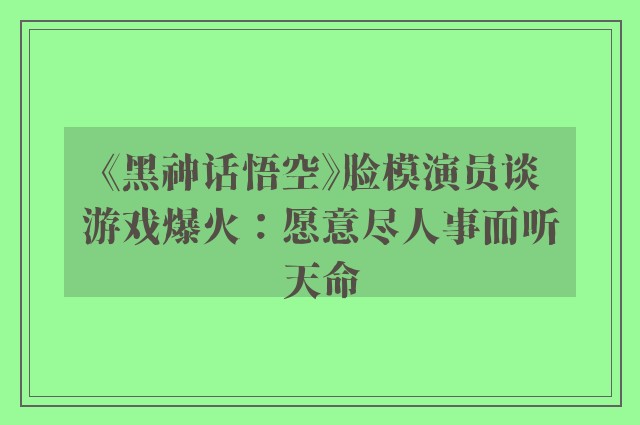 《黑神话悟空》脸模演员谈游戏爆火：愿意尽人事而听天命